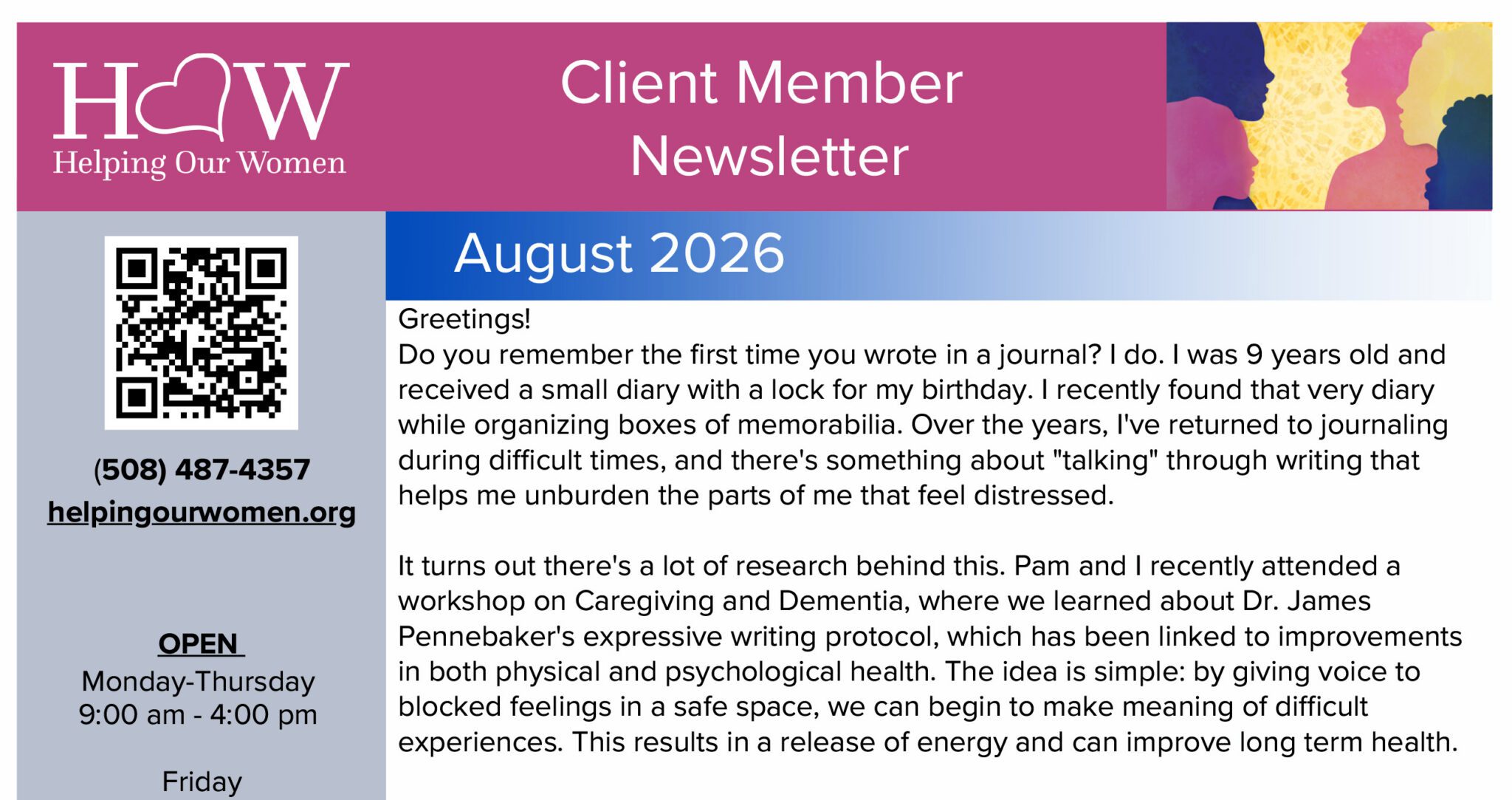 HOW
Helping Our Women

Client Member Newsletter

(508) 487-4357
helpingourwomen.org

OPEN
Monday-Thursday
9:00 am - 4:00 pm

Friday

August 2026

Greetings!

Do you remember the first time you wrote in a journal? I do. I was 9 years old and received a small diary with a lock for my birthday. I recently found that very diary while organizing boxes of memorabilia. Over the years, I've returned to journaling during difficult times, and there's something about "talking" through writing that helps me unburden the parts of me that feel distressed.

It turns out there's a lot of research behind this. Pam and I recently attended a workshop on Caregiving and Dementia, where we learned about Dr. James Pennebaker's expressive writing protocol, which has been linked to improvements in both physical and psychological health. The idea is simple: by giving voice to blocked feelings in a safe space, we can begin to make meaning of difficult experiences. This results in a release of energy and can improve long term health.